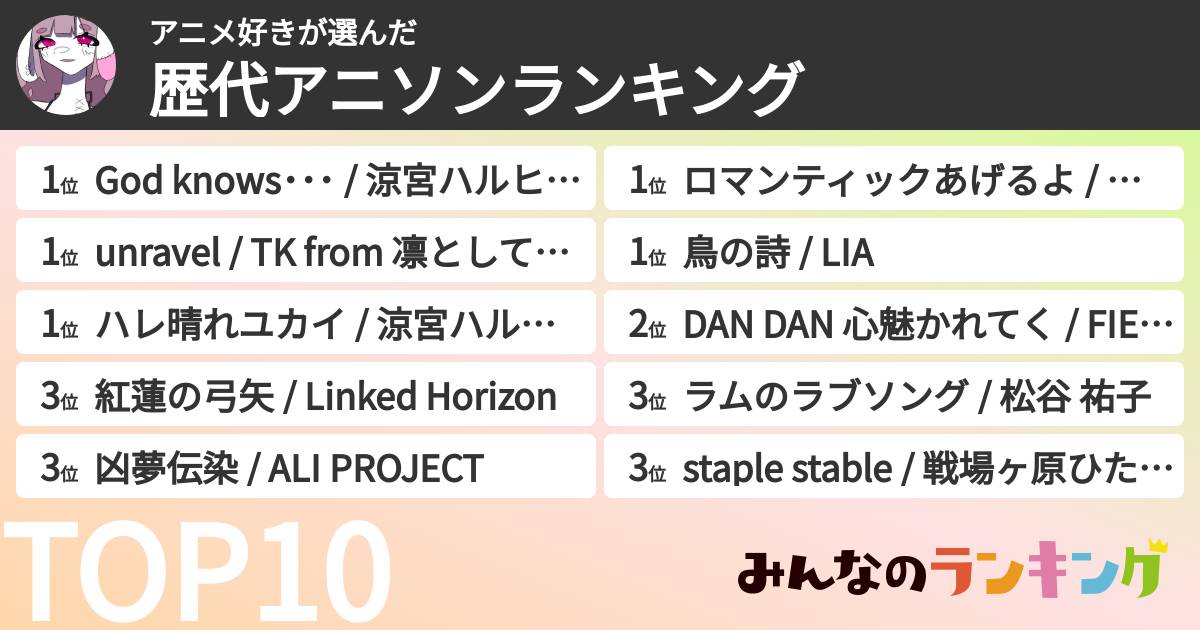 アニメ好きが選んだ
歴代アニソンランキング

1位 God knows・・・ / 涼宮ハルヒ…

1位 unravel / TK from 凛として…

1位 ハレ晴れユカイ / 涼宮ハル…

3位 紅蓮の弓矢 / Linked Horizon

3位 凶夢伝染 / ALI PROJECT

1位 ロマンティックあげるよ / …

1位 鳥の詩 / LIA

2位 DAN DAN 心魅かれてく / FIE…

3位 ラムのラブソング / 松谷 祐子

3位 staple stable / 戦場ヶ原ひた…

TOP10

みんなのランキング